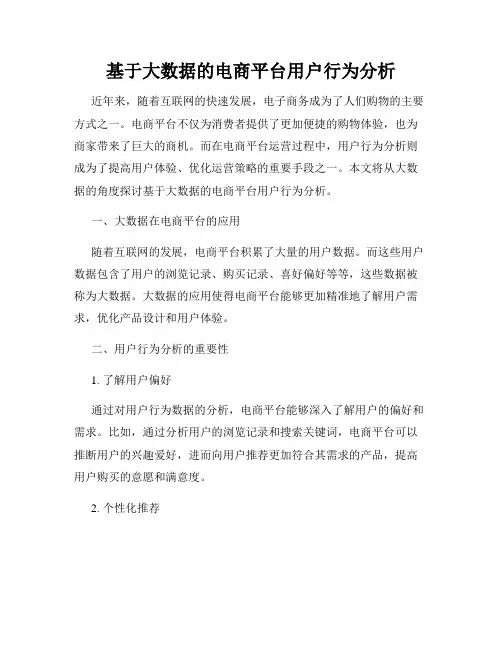 基于大数据的电商平台用户行为分析

近年来，随着互联网的快速发展，电子商务成为了人们购物的主要方式之一。电商平台不仅为消费者提供了更加便捷的购物体验，也为商家带来了巨大的商机。而在电商平台运营过程中，用户行为分析则成为了提高用户体验、优化运营策略的重要手段之一。本文将从大数据的角度探讨基于大数据的电商平台用户行为分析。

一、大数据在电商平台的应用

随着互联网的发展，电商平台积累了大量的用户数据。而这些用户数据包含了用户的浏览记录、购买记录、喜好偏好等等，这些数据被称为大数据。大数据的应用使得电商平台能够更加精准地了解用户需求，优化产品设计和用户体验。

二、用户行为分析的重要性

1. 了解用户偏好

通过对用户行为数据的分析，电商平台能够深入了解用户的偏好和需求。比如，通过分析用户的浏览记录和搜索关键词，电商平台可以推断用户的兴趣爱好，进而向用户推荐更加符合其需求的产品，提高用户购买的意愿和满意度。

2. 个性化推荐